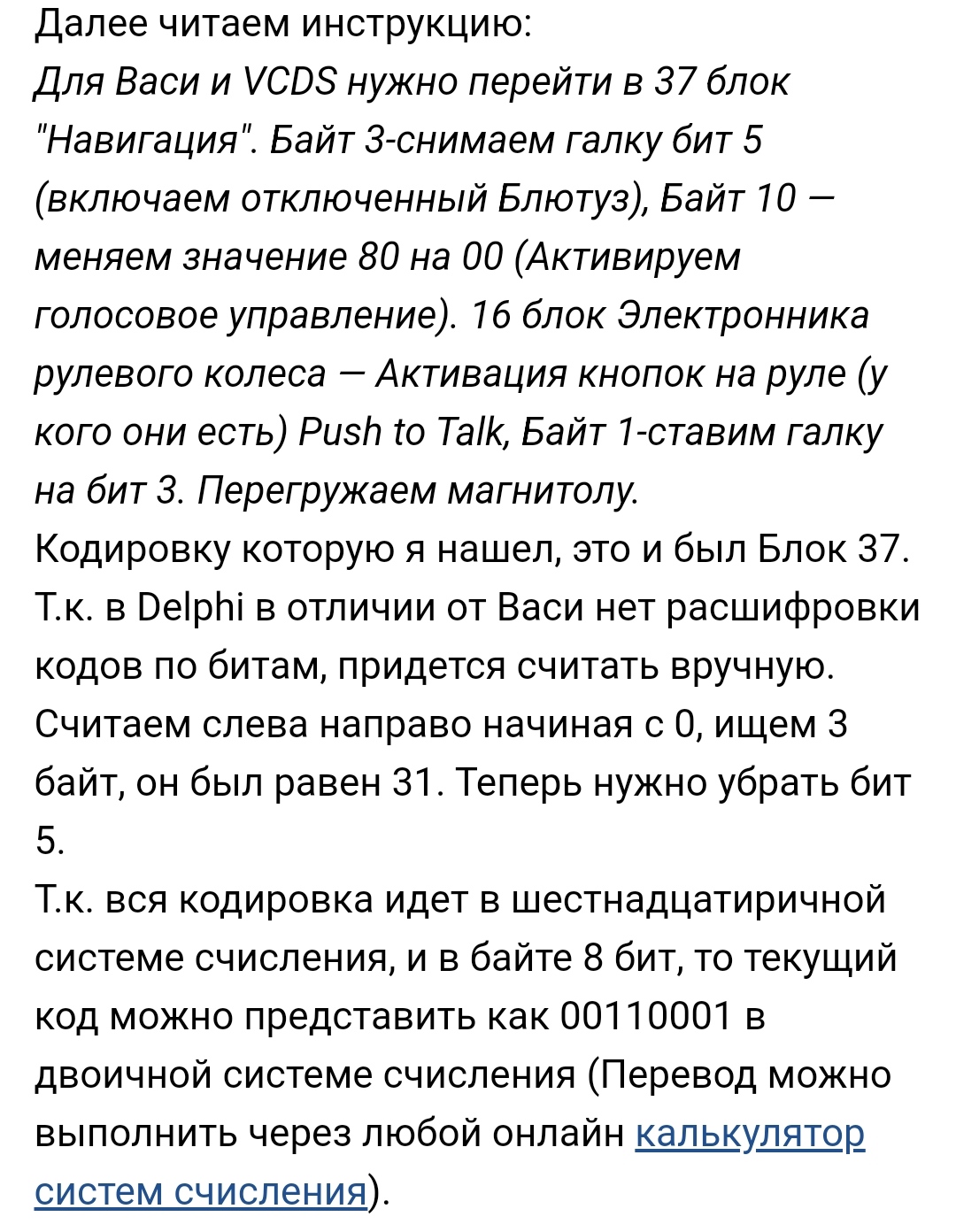 Далее читаем инструкцию:
Для Васи и VCDS нужно перейти в 37 блок "Навигация". Байт 3-снимаем галку бит 5 (включаем отключенный Блютуз), Байт 10 — меняем значение 80 на 00 (Активируем голосовое управление). 16 блок Электронника рулевого колеса — Активация кнопок на руле (у кого они есть) Push to Talk, Байт 1-ставим галку на бит 3. Перегружаем магнитолу.
Кодировку которую я нашел, это и был Блок 37. Т.к. в Delphi в отличии от Васи нет расшифровки кодов по битам, придется считать вручную. Считаем слева направо начиная с 0, ищем 3 байт, он был равен 31. Теперь нужно убрать бит 5.
Т.к. вся кодировка идет в шестнадцатиричной системе счисления, и в байте 8 бит, то текущий код можно представить как 00110001 в двоичной системе счисления (Перевод можно выполнить через любой онлайн калькулятор систем счисления).